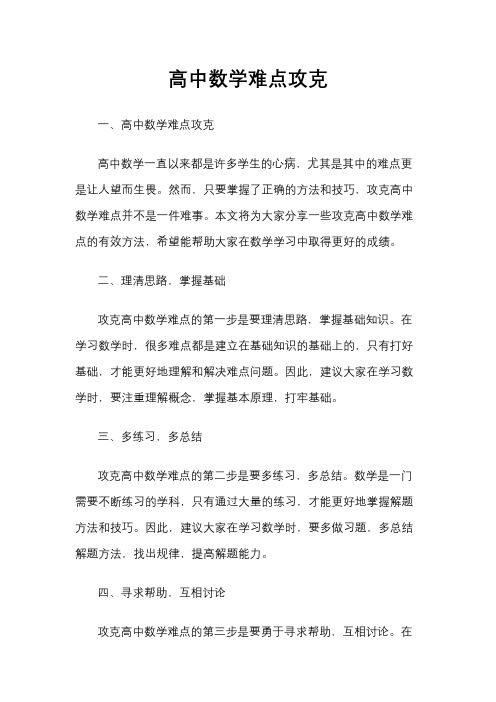 高中数学难点攻克

一、高中数学难点攻克

高中数学一直以来都是许多学生的心病，尤其是其中的难点更是让人望而生畏。然而，只要掌握了正确的方法和技巧，攻克高中数学难点并不是一件难事。本文将为大家分享一些攻克高中数学难点的有效方法，希望能帮助大家在数学学习中取得更好的成绩。

二、理清思路，掌握基础

攻克高中数学难点的第一步是要理清思路，掌握基础知识。在学习数学时，很多难点都是建立在基础知识的基础上的，只有打好基础，才能更好地理解和解决难点问题。因此，建议大家在学习数学时，要注重理解概念，掌握基本原理，打牢基础。

三、多练习，多总结

攻克高中数学难点的第二步是要多练习，多总结。数学是一门需要不断练习的学科，只有通过大量的练习，才能更好地掌握解题方法和技巧。因此，建议大家在学习数学时，要多做习题，多总结解题方法，找出规律，提高解题能力。

四、寻求帮助，互相讨论

攻克高中数学难点的第三步是要勇于寻求帮助，互相讨论。在